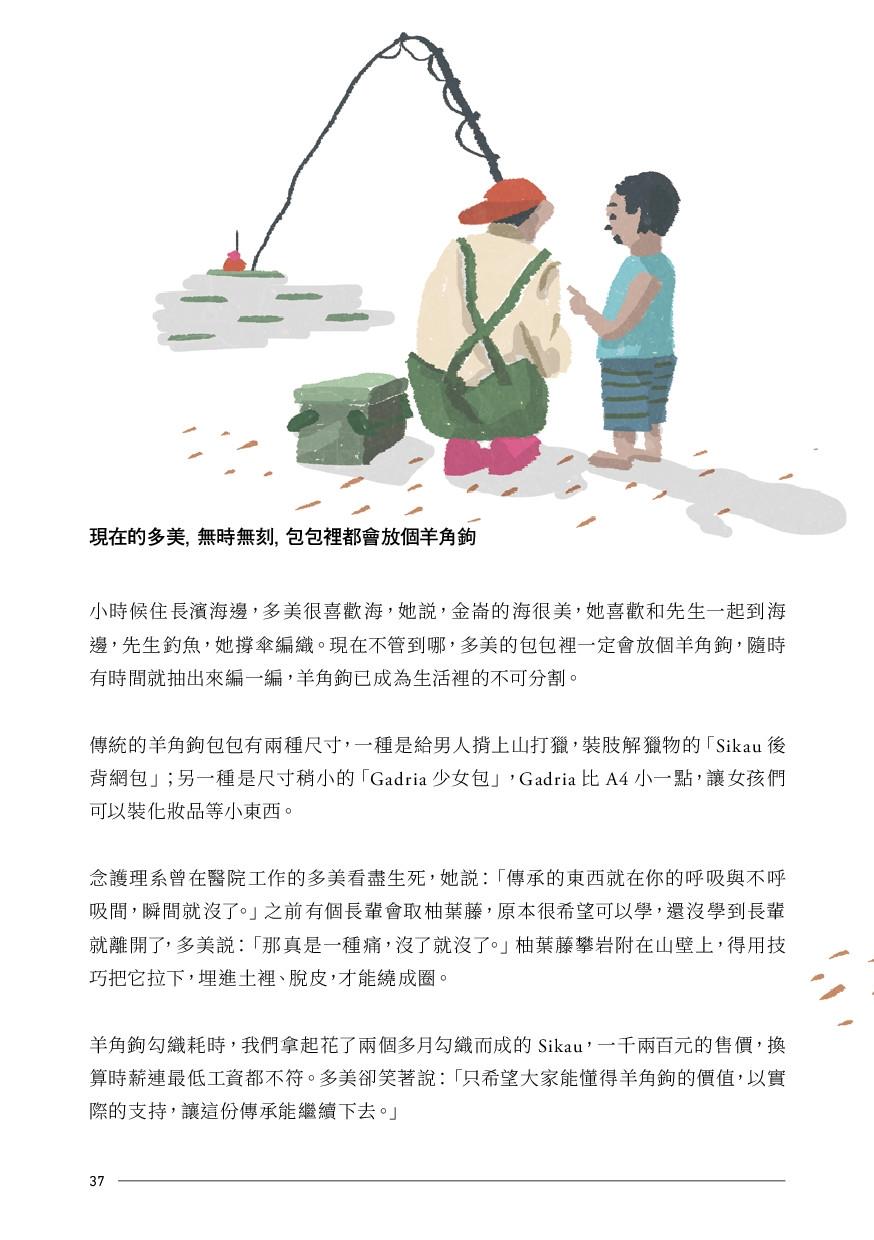 現在的多美, 無時無刻, 包包裡都會放個羊角鉤

小時候住長濱海邊，多美很喜歡海，她說，金崙的海很美，她喜歡和先生一起到海邊，先生釣魚，她撐傘編織。現在不管到哪，多美的包包裡一定會放個羊角鉤，隨時有時間就抽出來編一編，羊角鉤已成為生活裡的不可分割。

傳統的羊角鉤包包有兩種尺寸，一種是給男人揹上山打獵，裝肢解獵物的「Sikau 後背網包」；另一種是尺寸稍小的「Gadria 少女包」，Gadria 比 A4 小一點，讓女孩們可以裝化妝品等小東西。

念護理系曾在醫院工作的多美看盡生死，她說：「傳承的東西就在你的呼吸與不呼吸間，瞬間就沒了。」之前有個長輩會取柚葉藤，原本很希望可以學，還沒學到長輩就離開了，多美說：「那真是一種痛，沒了就沒了。」柚葉藤攀岩附在山壁上，得用技巧把它拉下，埋進土裡、脫皮，才能繞成圈。

羊角鉤勾織耗時，我們拿起花了兩個多月勾織而成的 Sikau，一千兩百元的售價，換算時薪連最低工資都不符。多美卻笑著說：「只希望大家能懂得羊角鉤的價值，以實際的支持，讓這份傳承能繼續下去。」

37